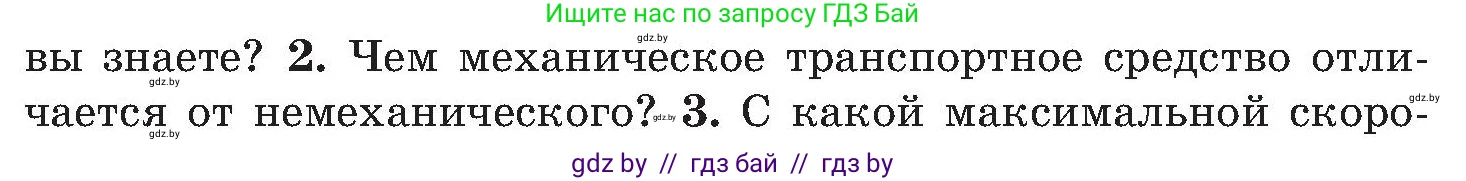 Ищите нас по запросу ГДЗ Бай

gdz.by

вы знаете? 2. Чем механическое транспортное средство отличается от немеханического? 3. С какой максимальной скоро-

gdz.by gdz.by gdz.by gdz.by

gdz by // гдз бай // гдз by